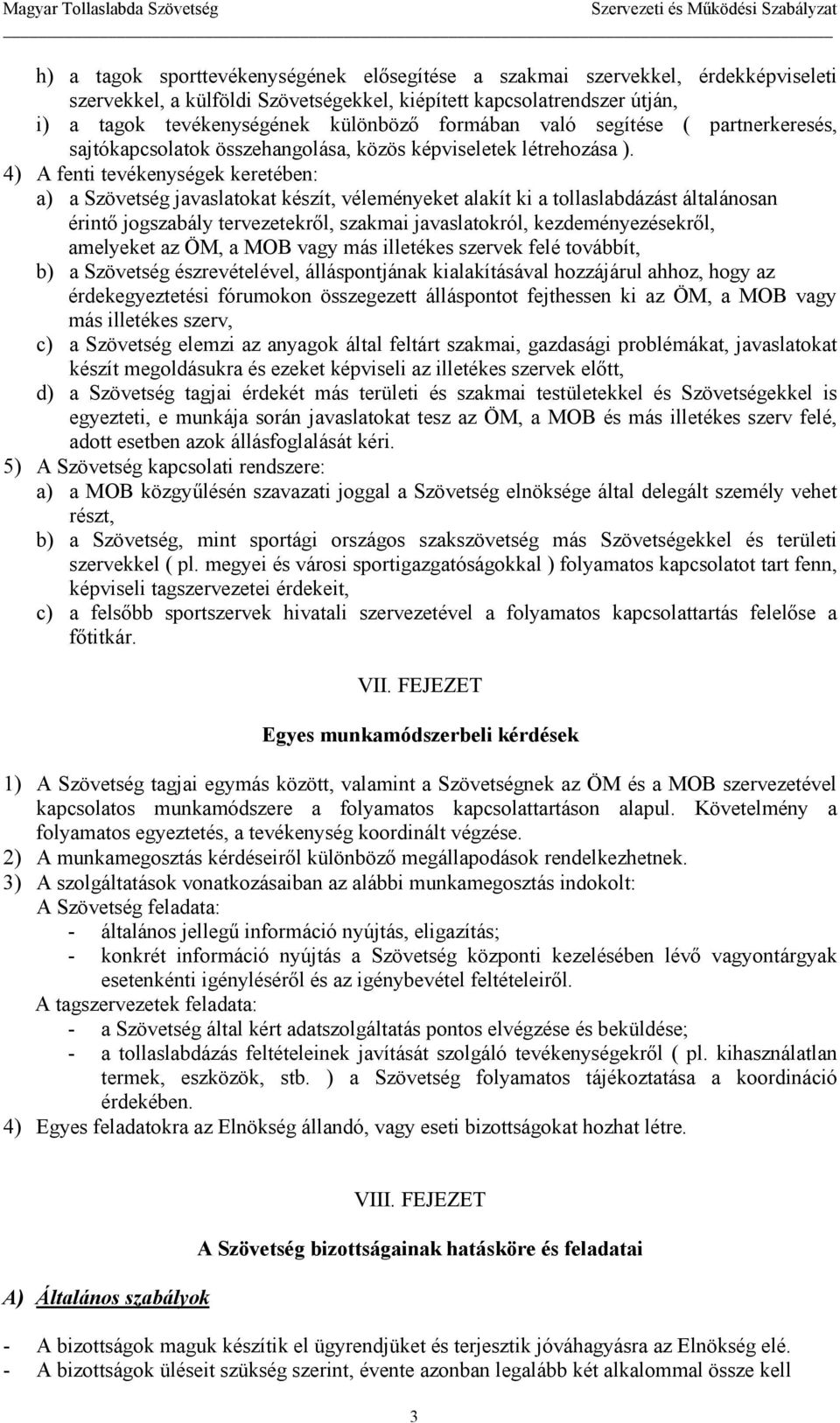 Magyar Tollaslabda Szövetség Szervezeti és Működési Szabályzat

h) a tagok sporttevékenységének elősegítése a szakmai szervekkel, érdekképviseleti szervekkel, a külföldi Szövetségekkel, kiépített kapcsolatrendszer útján,
i) a tagok tevékenységének különböző formában való segítése ( partnerkeresés, sajtókapcsolatok összehangolása, közös képviseletek létrehozása ).
4) A fenti tevékenységek keretében:
a) a Szövetség javaslatokat készít, véleményeket alakít ki a tollaslabdázást általánosan érintő jogszabály tervezetekről, szakmai javaslatokról, kezdeményezésekről, amelyeket az ÖM, a MOB vagy más illetékes szervek felé továbbít,
b) a Szövetség észrevételével, álláspontjának kialakításával hozzájárul ahhoz, hogy az érdekegyeztetési fórumokon összegezett álláspontot fejthessen ki az ÖM, a MOB vagy más illetékes szerv,
c) a Szövetség elemzi az anyagok által feltárt szakmai, gazdasági problémákat, javaslatokat készít megoldásukra és ezeket képviseli az illetékes szervek előtt,
d) a Szövetség tagjai érdekét más területi és szakmai testületekkel és Szövetségekkel is egyezteti, e munkája során javaslatokat tesz az ÖM, a MOB és más illetékes szerv felé, adott esetben azok állásfoglalását kéri.
5) A Szövetség kapcsolati rendszere:
a) a MOB közgyűlésén szavazati joggal a Szövetség elnöksége által delegált személy vehet részt,
b) a Szövetség, mint sportági országos szakszövetség más Szövetségekkel és területi szervekkel ( pl. megyei és városi sportigazgatóságokkal ) folyamatos kapcsolatot tart fenn, képviseli tagszervezetei érdekeit,
c) a felsőbb sportszervek hivatali szervezetével a folyamatos kapcsolattartás felelőse a főtitkár.

VII. FEJEZET

Egyes munkamódszerbeli kérdések

1) A Szövetség tagjai egymás között, valamint a Szövetségnek az ÖM és a MOB szervezetével kapcsolatos munkamódszere a folyamatos kapcsolattartáson alapul. Követelmény a folyamatos egyeztetés, a tevékenység koordinált végzése.
2) A munkamegosztás kérdéseiről különböző megállapodások rendelkezhetnek.
3) A szolgáltatások vonatkozásaiban az alábbi munkamegosztás indokolt:
A Szövetség feladata:
- általános jellegű információ nyújtás, eligazítás;
- konkrét információ nyújtás a Szövetség központi kezelésében lévő vagyontárgyak esetenkénti igényléséről és az igénybevétel feltételeiről.
A tagszervezetek feladata:
- a Szövetség által kért adatszolgáltatás pontos elvégzése és beküldése;
- a tollaslabdázás feltételeinek javítását szolgáló tevékenységekről ( pl. kihasználatlan termek, eszközök, stb. ) a Szövetség folyamatos tájékoztatása a koordináció érdekében.
4) Egyes feladatokra az Elnökség állandó, vagy eseti bizottságokat hozhat létre.

VIII. FEJEZET

A Szövetség bizottságainak hatásköre és feladatai

A) Általános szabályok

- A bizottságok maguk készítik el ügyrendjüket és terjesztik jóváhagyásra az Elnökség elé.
- A bizottságok üléseit szükség szerint, évente azonban legalább két alkalommal össze kell

3